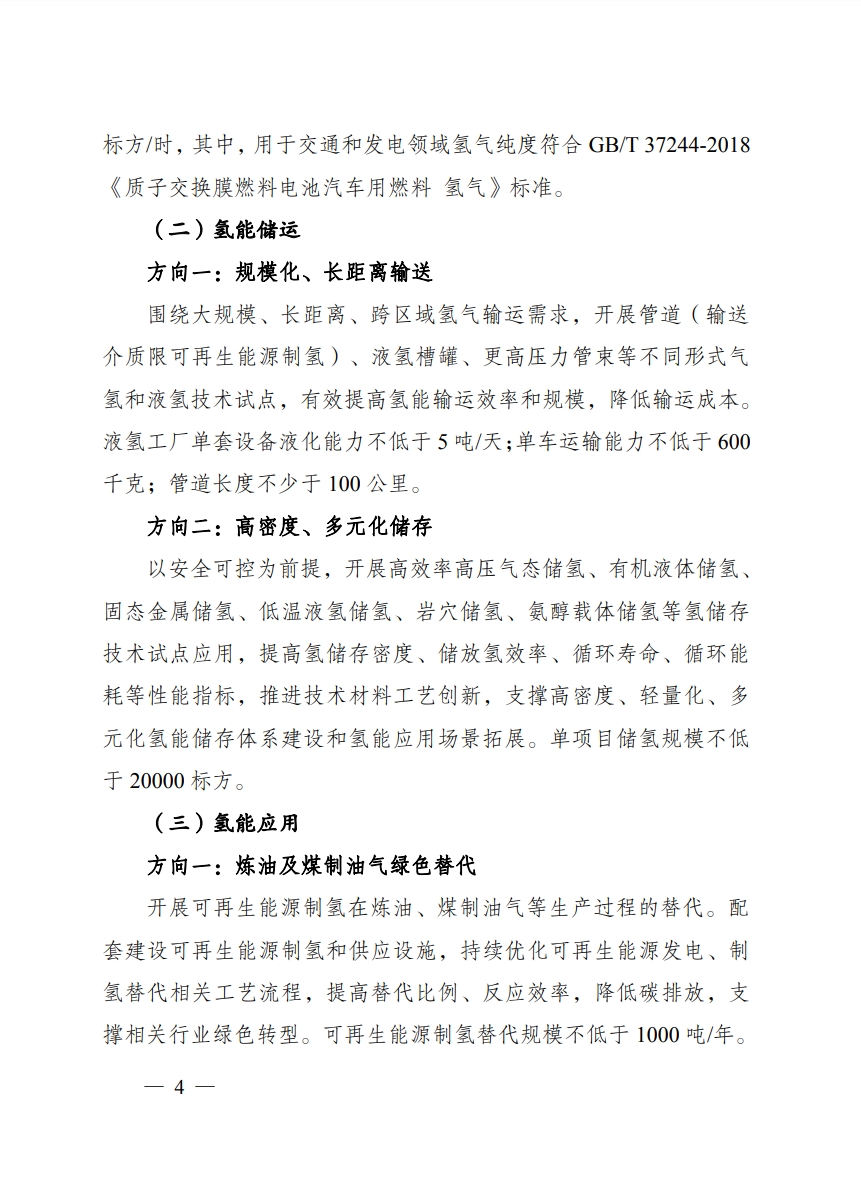 标方/时，其中，用于交通和发电领域氢气纯度符合 GB/T 37244-2018《质子交换膜燃料电池汽车用燃料 氢气》标准。

（二）氢能储运

方向一：规模化、长距离输送

围绕大规模、长距离、跨区域氢气输运需求，开展管道（输送介质限可再生能源制氢）、液氢槽罐、更高压力管束等不同形式气氢和液氢技术试点，有效提高氢能输运效率和规模，降低输运成本。液氢工厂单套设备液化能力不低于 5 吨/天；单车运输能力不低于 600 千克；管道长度不少于 100 公里。

方向二：高密度、多元化储存

以安全可控为前提，开展高效率高压气态储氢、有机液体储氢、固态金属储氢、低温液氢储氢、岩穴储氢、氨醇载体储氢等氢储存技术试点应用，提高氢储存密度、储放氢效率、循环寿命、循环能耗等性能指标，推进技术材料工艺创新，支撑高密度、轻量化、多元化氢能储存体系建设和氢能应用场景拓展。单项目储氢规模不低于 20000 标方。

（三）氢能应用

方向一：炼油及煤制油气绿色替代

开展可再生能源制氢在炼油、煤制油气等生产过程的替代。配套建设可再生能源制氢和供应设施，持续优化可再生能源发电、制氢替代相关工艺流程，提高替代比例、反应效率，降低碳排放，支撑相关行业绿色转型。可再生能源制氢替代规模不低于 1000 吨/年。

— 4 —